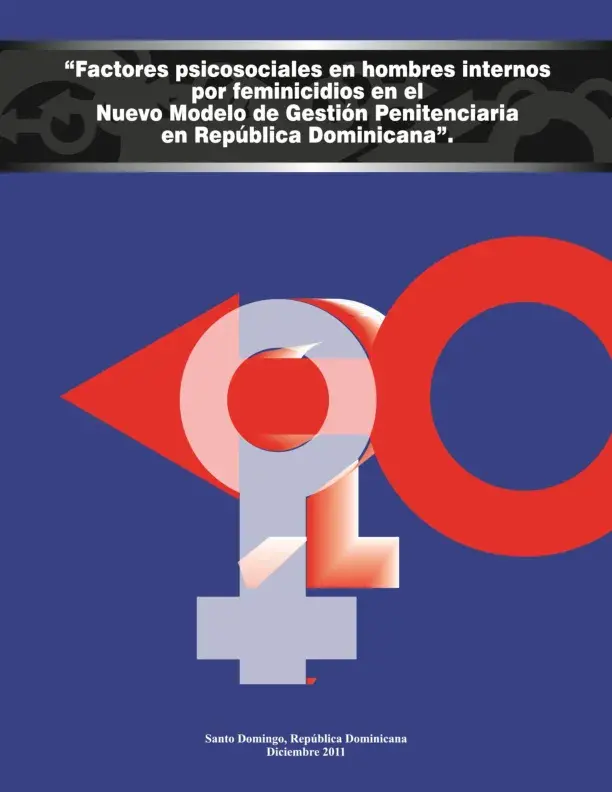 “Factores psicosociales en hombres internos por feminicidios en el Nuevo Modelo de Gestión Penitenciaria en República Dominicana”.

Santo Domingo, República Dominicana
Diciembre 2011